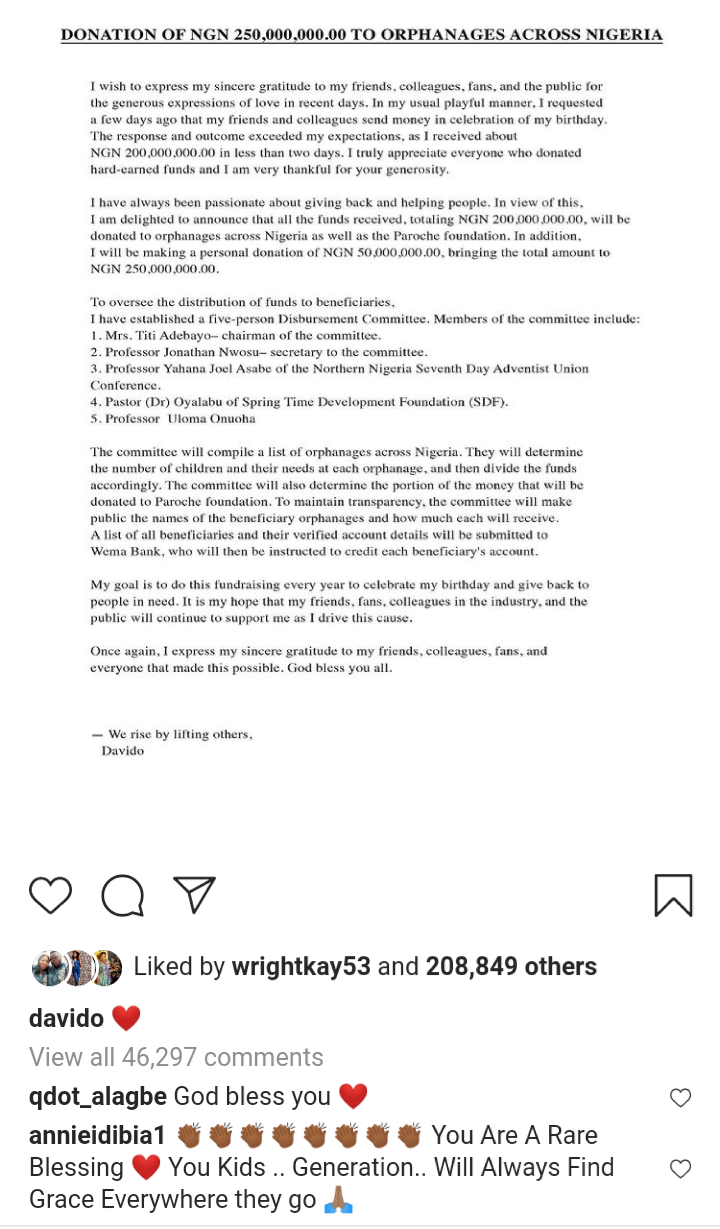 DONATION OF NGN 250,000,000.00 TO ORPHANAGES ACROSS NIGERIA

I wish to express my sincere gratitude to my friends, colleagues, fans, and the public for the generous expressions of love in recent days. In my usual playful manner, I requested a few days ago that my friends and colleagues send money in celebration of my birthday. The response and outcome exceeded my expectations, as I received about NGN 200,000,000.00 in less than two days. I truly appreciate everyone who donated hard-earned funds and I am very thankful for your generosity.

I have always been passionate about giving back and helping people. In view of this, I am delighted to announce that all the funds received, totaling NGN 200,000,000.00, will be donated to orphanages across Nigeria as well as the Paroche foundation. In addition, I will be making a personal donation of NGN 50,000,000.00, bringing the total amount to NGN 250,000,000.00.

To oversee the distribution of funds to beneficiaries, I have established a five-person Disbursement Committee. Members of the committee include:
1. Mrs. Titi Adebayo– chairman of the committee.
2. Professor Jonathan Nwosu– secretary to the committee.
3. Professor Yahana Joel Asabe of the Northern Nigeria Seventh Day Adventist Union Conference.
4. Pastor (Dr) Oyalabu of Spring Time Development Foundation (SDF).
5. Professor Uloma Onuoha

The committee will compile a list of orphanages across Nigeria. They will determine the number of children and their needs at each orphanage, and then divide the funds accordingly. The committee will also determine the portion of the money that will be donated to Paroche foundation. To maintain transparency, the committee will make public the names of the beneficiary orphanages and how much each will receive. A list of all beneficiaries and their verified account details will be submitted to Wema Bank, who will then be instructed to credit each beneficiary's account.

My goal is to do this fundraising every year to celebrate my birthday and give back to people in need. It is my hope that my friends, fans, colleagues in the industry, and the public will continue to support me as I drive this cause.

Once again, I express my sincere gratitude to my friends, colleagues, fans, and everyone that made this possible. God bless you all.

— We rise by lifting others,
Davido

Liked by wrightkay53 and 208,849 others

davido ❤️

View all 46,297 comments

qdot_alagbe God bless you ❤️

annieidibia1 👏🏾👏🏾👏🏾👏🏾👏🏾👏🏾👏🏾👏🏾 You Are A Rare Blessing ❤️ You Kids .. Generation.. Will Always Find Grace Everywhere they go 🙏🏾